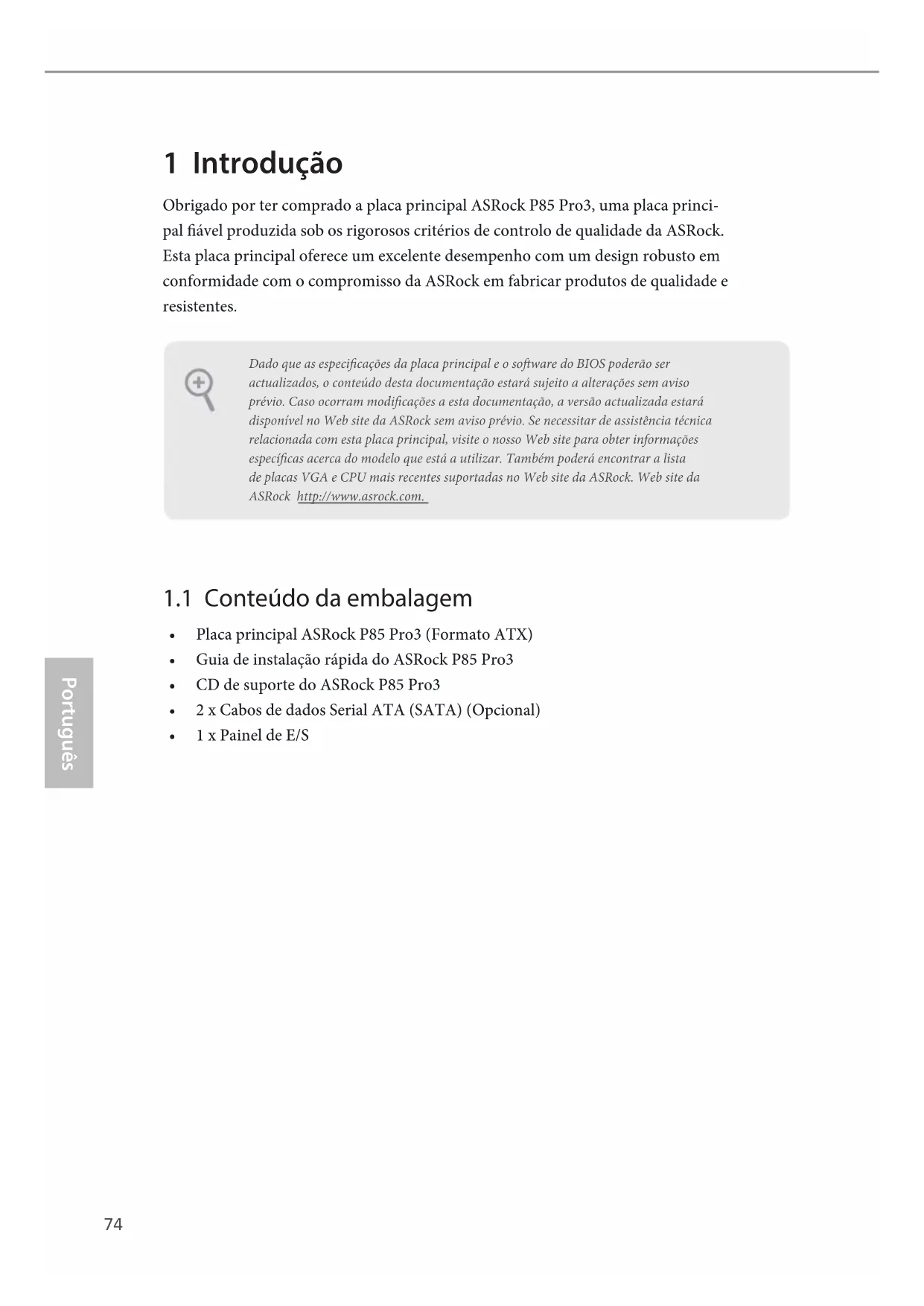 1 Introdução

Obrigado por ter comprado a placa principal ASRock P85 Pro3, uma placa principal fiável produzida sob os rigorosos critérios de controlo de qualidade da ASRock. Esta placa principal oferece um excelente desempenho com um design robusto em conformidade com o compromisso da ASRock em fabricar produtos de qualidade e resistentes.

Dado que as especificações da placa principal e o software do BIOS poderão ser actualizados, o conteúdo desta documentação estará sujeito a alterações sem aviso prévio. Caso ocorram modificações a esta documentação, a versão actualizada estará disponível no Web site da ASRock sem aviso prévio. Se necessitar de assistência técnica relacionada com esta placa principal, visite o nosso Web site para obter informações específicas acerca do modelo que está a utilizar. Também poderá encontrar a lista de placas VGA e CPU mais recentes suportadas no Web site da ASRock. Web site da ASRock http://www.asrock.com.

1.1 Conteúdo da embalagem

• Placa principal ASRock P85 Pro3 (Formato ATX)
• Guia de instalação rápida do ASRock P85 Pro3
• CD de suporte do ASRock P85 Pro3
• 2 x Cabos de dados Serial ATA (SATA) (Opcional)
• 1 x Painel de E/S

Português

74